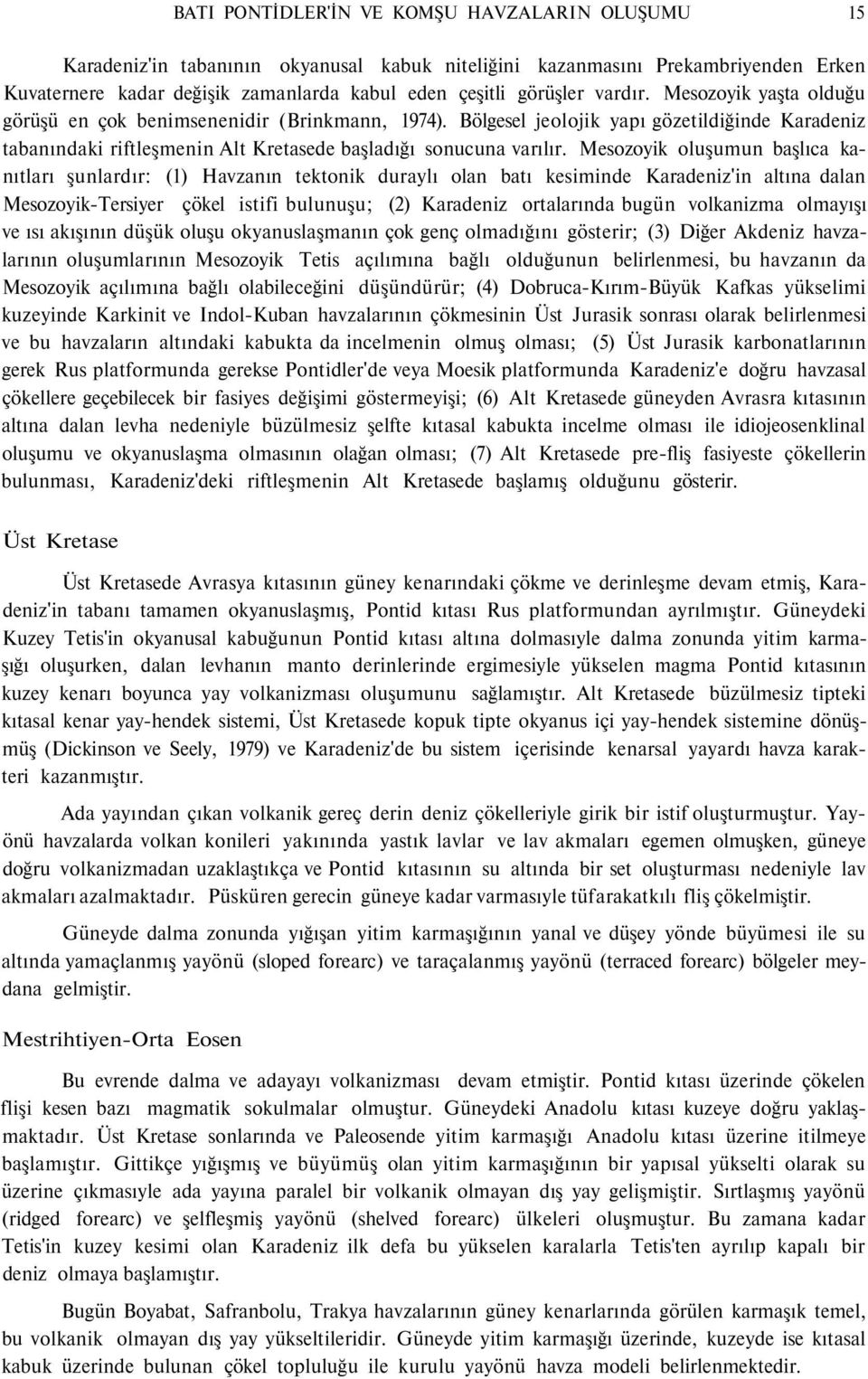 BATI PONTİDLER'İN VE KOMŞU HAVZALARIN OLUŞUMU 15

Karadeniz'in tabanının okyanusal kabuk niteliğini kazanmasını Prekambriyenden Erken Kuvaternere kadar değişik zamanlarda kabul eden çeşitli görüşler vardır. Mesozoyik yaşta olduğu görüşü en çok benimsenenidir (Brinkmann, 1974). Bölgesel jeolojik yapı gözetildiğinde Karadeniz tabanındaki riftleşmenin Alt Kretasede başladığı sonucuna varılır. Mesozoyik oluşumun başlıca kanıtları şunlardır: (1) Havzanın tektonik duraylı olan batı kesiminde Karadeniz'in altına dalan Mesozoyik-Tersiyer çökel istifi bulunuşu; (2) Karadeniz ortalarında bugün volkanizma olmayışı ve ısı akışının düşük oluşu okyanuslaşmanın çok genç olmadığını gösterir; (3) Diğer Akdeniz havzalarının oluşumlarının Mesozoyik Tetis açılımına bağlı olduğunun belirlenmesi, bu havzanın da Mesozoyik açılımına bağlı olabileceğini düşündürür; (4) Dobruca-Kırım-Büyük Kafkas yükselimi kuzeyinde Karkinit ve Indol-Kuban havzalarının çökmesinin Üst Jurasik sonrası olarak belirlenmesi ve bu havzaların altındaki kabukta da incelmenin olmuş olması; (5) Üst Jurasik karbonatlarının gerek Rus platformunda gerekse Pontidler'de veya Moesik platformunda Karadeniz'e doğru havzasal çökellere geçebilecek bir fasiyes değişimi göstermeyişi; (6) Alt Kretasede güneyden Avrasra kıtasının altına dalan levha nedeniyle büzülmesiz şelfte kıtasal kabukta incelme olması ile idiojeosenklinal oluşumu ve okyanuslaşma olmasının olağan olması; (7) Alt Kretasede pre-fliş fasiyeste çökellerin bulunması, Karadeniz'deki riftleşmenin Alt Kretasede başlamış olduğunu gösterir.

Üst Kretase

Üst Kretasede Avrasya kıtasının güney kenarındaki çökme ve derinleşme devam etmiş, Karadeniz'in tabanı tamamen okyanuslaşmış, Pontid kıtası Rus platformundan ayrılmıştır. Güneydeki Kuzey Tetis'in okyanusal kabuğunun Pontid kıtası altına dolmasıyle dalma zonunda yitim karmaşığı oluşurken, dalan levhanın manto derinlerinde ergimesiyle yükselen magma Pontid kıtasının kuzey kenarı boyunca yay volkanizması oluşumunu sağlamıştır. Alt Kretasede büzülmesiz tipteki kıtasal kenar yay-hendek sistemi, Üst Kretasede kopuk tipte okyanus içi yay-hendek sistemine dönüşmüş (Dickinson ve Seely, 1979) ve Karadeniz'de bu sistem içerisinde kenarsal yayardı havza karakteri kazanmıştır.

Ada yayından çıkan volkanik gereç derin deniz çökelleriyle girik bir istif oluşturmuştur. Yayönü havzalarda volkan konileri yakınında yastık lavlar ve lav akmaları egemen olmuşken, güneye doğru volkanizmadan uzaklaştıkça ve Pontid kıtasının su altında bir set oluşturması nedeniyle lav akmaları azalmaktadır. Püsküren gerecin güneye kadar varmasıyle tüfarakatkılı fliş çökelmiştir.

Güneyde dalma zonunda yığışan yitim karmaşığının yanal ve düşey yönde büyümesi ile su altında yamaçlanmış yayönü (sloped forearc) ve taraçalanmış yayönü (terraced forearc) bölgeler meydana gelmiştir.

Mestrihtiyen-Orta Eosen

Bu evrende dalma ve adayayı volkanizması devam etmiştir. Pontid kıtası üzerinde çökelen flişi kesen bazı magmatik sokulmalar olmuştur. Güneydeki Anadolu kıtası kuzeye doğru yaklaşmaktadır. Üst Kretase sonlarında ve Paleosende yitim karmaşığı Anadolu kıtası üzerine itilmeye başlamıştır. Gittikçe yığışmış ve büyümüş olan yitim karmaşığının bir yapısal yükselti olarak su üzerine çıkmasıyle ada yayına paralel bir volkanik olmayan dış yay gelişmiştir. Sırtlaşmış yayönü (ridged forearc) ve şelfleşmiş yayönü (shelved forearc) ülkeleri oluşmuştur. Bu zamana kadar Tetis'in kuzey kesimi olan Karadeniz ilk defa bu yükselen karalarla Tetis'ten ayrılıp kapalı bir deniz olmaya başlamıştır.

Bugün Boyabat, Safranbolu, Trakya havzalarının güney kenarlarında görülen karmaşık temel, bu volkanik olmayan dış yay yükseltileridir. Güneyde yitim karmaşığı üzerinde, kuzeyde ise kıtasal kabuk üzerinde bulunan çökel topluluğu ile kurulu yayönü havza modeli belirlenmektedir.